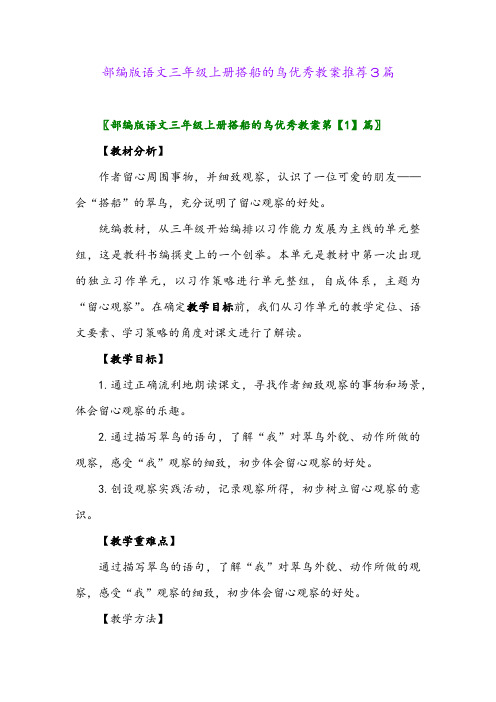 部编版语文三年级上册搭船的鸟优秀教案推荐3篇

〖部编版语文三年级上册搭船的鸟优秀教案第【1】篇〗

【教材分析】

作者留心周围事物，并细致观察，认识了一位可爱的朋友——会“搭船”的翠鸟，充分说明了留心观察的好处。

统编教材，从三年级开始编排以习作能力发展为主线的单元整组，这是教科书编撰史上的一个创举。本单元是教材中第一次出现的独立习作单元，以习作策略进行单元整组，自成体系，主题为“留心观察”。在确定教学目标前，我们从习作单元的教学定位、语文要素、学习策略的角度对课文进行了解读。

【教学目标】

1. 通过正确流利地朗读课文，寻找作者细致观察的事物和场景，体会留心观察的乐趣。

2. 通过描写翠鸟的语句，了解“我”对翠鸟外貌、动作所做的观察，感受“我”观察的细致，初步体会留心观察的好处。

3. 创设观察实践活动，记录观察所得，初步树立留心观察的意识。

【教学重难点】

通过描写翠鸟的语句，了解“我”对翠鸟外貌、动作所做的观察，感受“我”观察的细致，初步体会留心观察的好处。

【教学方法】